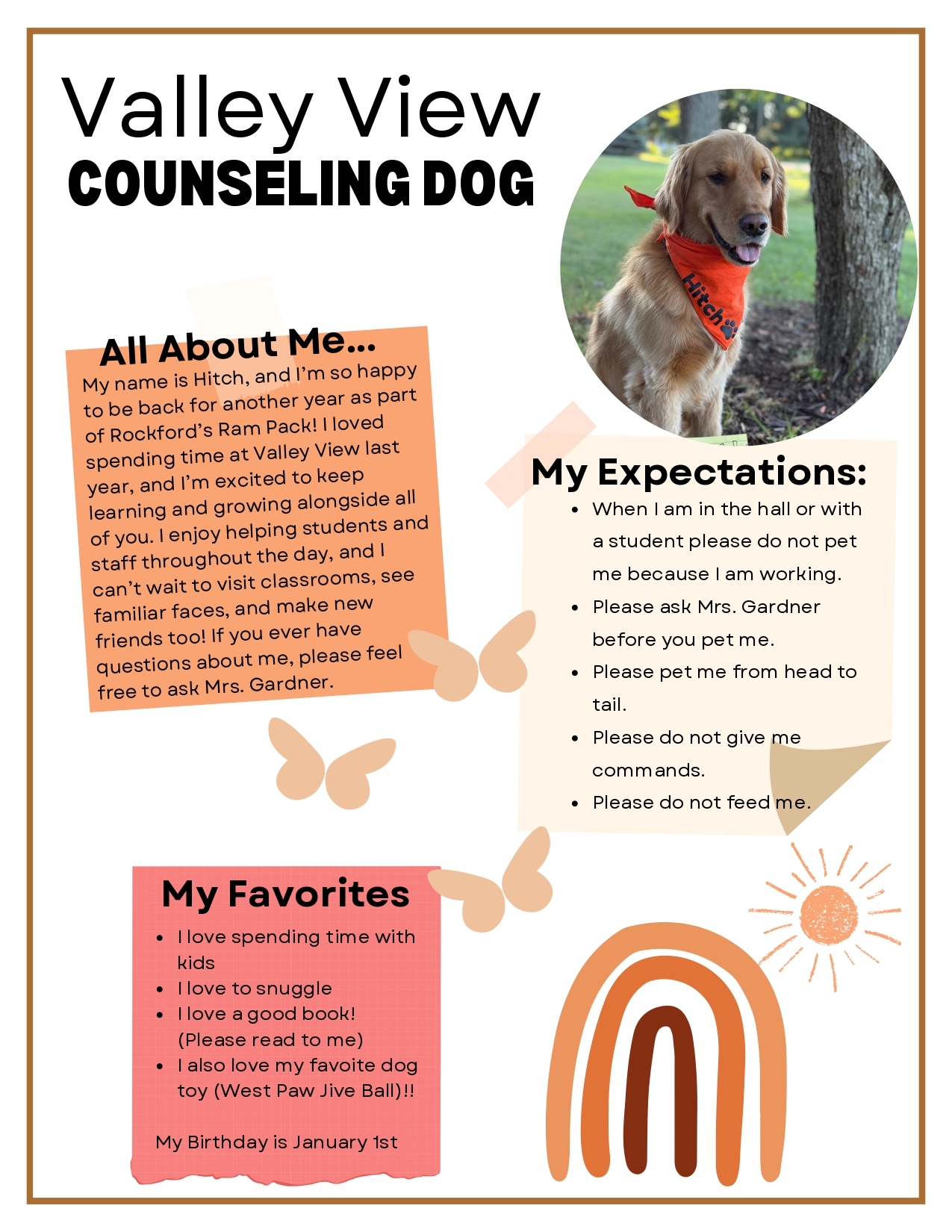 Valley View
COUNSELING DOG

Hitch

All About Me...

My name is Hitch, and I'm so happy to be back for another year as part of Rockford's Ram Pack! I loved spending time at Valley View last year, and I'm excited to keep learning and growing alongside all of you. I enjoy helping students and staff throughout the day, and I can't wait to visit classrooms, see familiar faces, and make new friends too! If you ever have questions about me, please feel free to ask Mrs. Gardner.

My Expectations:

• When I am in the hall or with a student please do not pet me because I am working.
• Please ask Mrs. Gardner before you pet me.
• Please pet me from head to tail.
• Please do not give me commands.
• Please do not feed me.

My Favorites

• I love spending time with kids
• I love to snuggle
• I love a good book! (Please read to me)
• I also love my favoite dog toy (West Paw Jive Ball)!!

My Birthday is January 1st